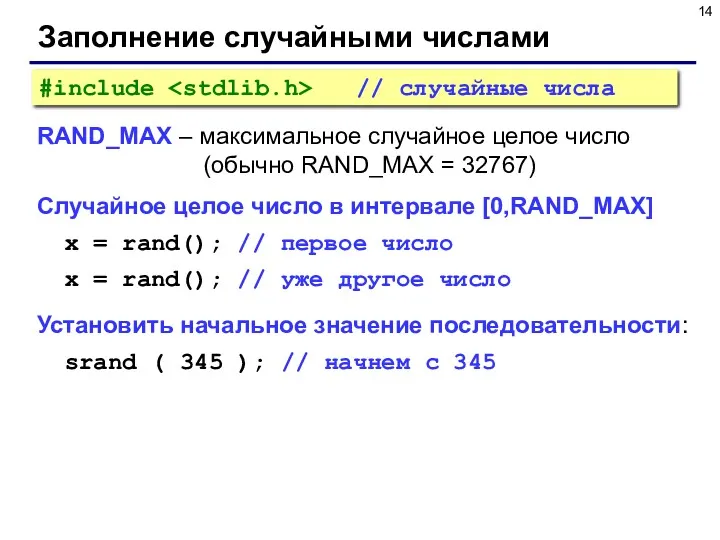 14

Заполнение случайными числами

#include <stdlib.h> // случайные числа

RAND_MAX – максимальное случайное целое число (обычно RAND_MAX = 32767)

Случайное целое число в интервале [0,RAND_MAX]

x = rand(); // первое число

x = rand(); // уже другое число

Установить начальное значение последовательности:

srand ( 345 ); // начнем с 345